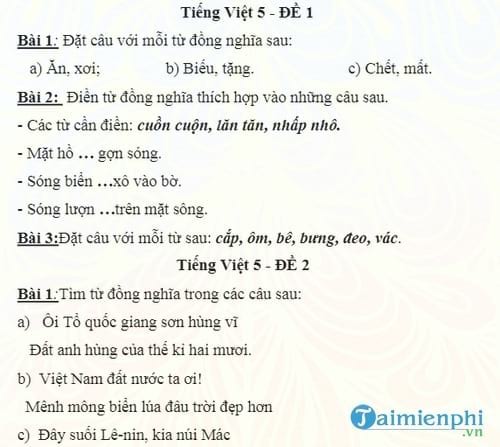 Tiếng Việt 5 - ĐỀ 1

Bài 1: Đặt câu với mỗi từ đồng nghĩa sau:

a) Ăn, xơi;   b) Biếu, tặng.   c) Chết, mất.

Bài 2: Điền từ đồng nghĩa thích hợp vào những câu sau.

- Các từ cần điền: cuồn cuộn, lăn tăn, nhấp nhô.

- Mặt hồ … gợn sóng.

- Sóng biển …xô vào bờ.

- Sóng lượn …trên mặt sông.

Bài 3:Đặt câu với mỗi từ sau: cắp, ôm, bê, bưng, đeo, vác.

Tiếng Việt 5 - ĐỀ 2

Bài 1:Tìm từ đồng nghĩa trong các câu sau:

a) Ôi Tổ quốc giang sơn hùng vĩ
Đất anh hùng của thế kỉ hai mươi.

b) Việt Nam đất nước ta ơi!
Mênh mông biển lúa đâu trời đẹp hơn

c) Đây suối Lê-nin, kia núi Mác

Taimienphi.vn